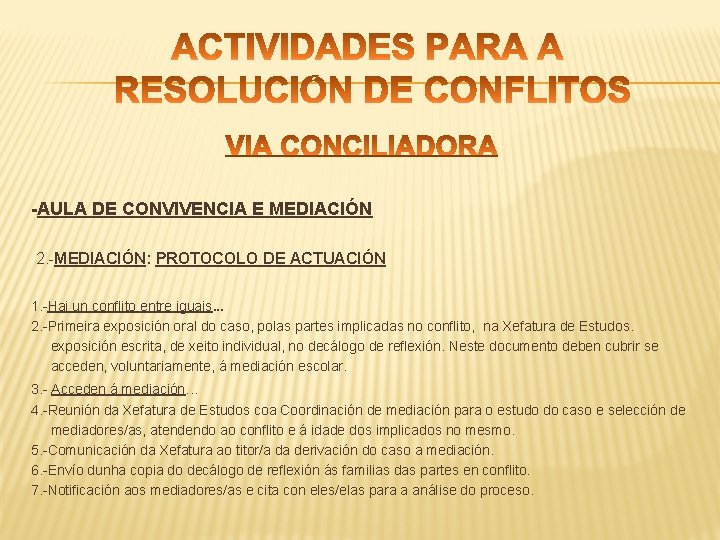 ACTIVIDADES PARA A RESOLUCIÓN DE CONFLITOS

VIA CONCILIADORA

-AULA DE CONVIVENCIA E MEDIACIÓN

2.-MEDIACIÓN: PROTOCOLO DE ACTUACIÓN

1.-Hai un conflito entre iguais...

2.-Primeira exposición oral do caso, polas partes implicadas no conflito, na Xefatura de Estudos. exposición escrita, de xeito individual, no decálogo de reflexión. Neste documento deben cubrir se acceden, voluntariamente, á mediación escolar.

3.- Acceden á mediación...

4.-Reunión da Xefatura de Estudos coa Coordinación de mediación para o estudo do caso e selección de mediadores/as, atendendo ao conflito e á idade dos implicados no mesmo.

5.-Comunicación da Xefatura ao titor/a da derivación do caso a mediación.

6.-Envío dunha copia do decálogo de reflexión ás familias das partes en conflito.

7.-Notificación aos mediadores/as e cita con eles/elas para a análise do proceso.